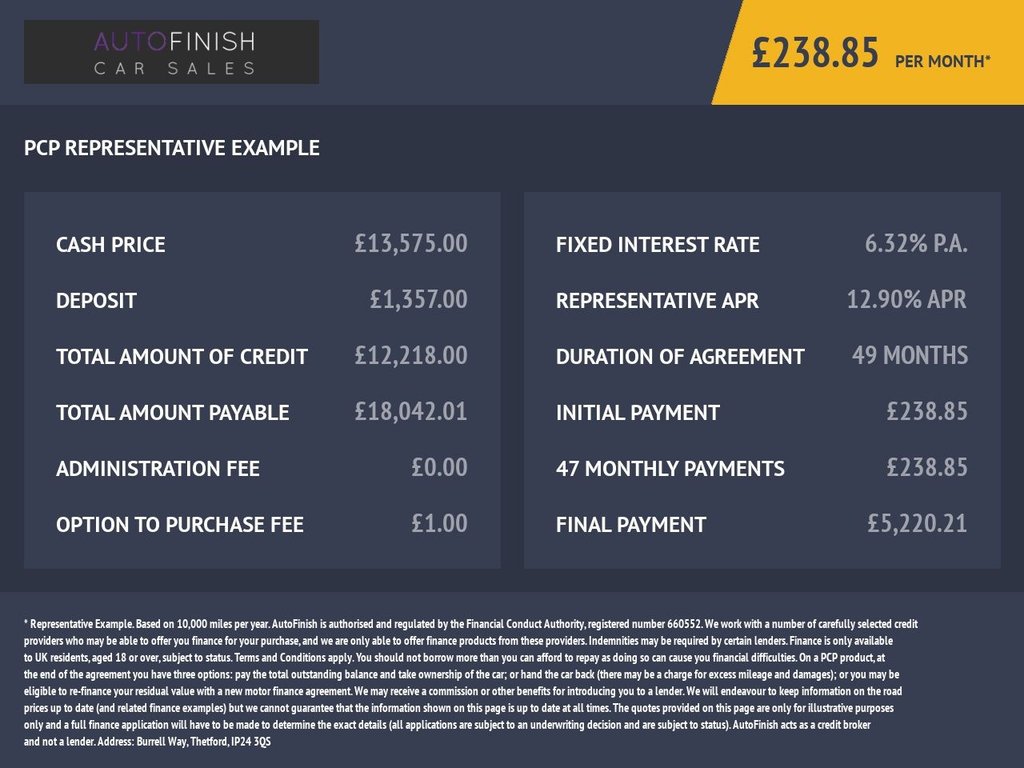 AUTOFINISH
CAR SALES

£238.85 PER MONTH*

PCP REPRESENTATIVE EXAMPLE

CASH PRICE £13,575.00
DEPOSIT £1,357.00
TOTAL AMOUNT OF CREDIT £12,218.00
TOTAL AMOUNT PAYABLE £18,042.01
ADMINISTRATION FEE £0.00
OPTION TO PURCHASE FEE £1.00

FIXED INTEREST RATE 6.32% P.A.
REPRESENTATIVE APR 12.90% APR
DURATION OF AGREEMENT 49 MONTHS
INITIAL PAYMENT £238.85
47 MONTHLY PAYMENTS £238.85
FINAL PAYMENT £5,220.21

* Representative Example. Based on 10,000 miles per year. AutoFinish is authorised and regulated by the Financial Conduct Authority, registered number 660552. We work with a number of carefully selected credit providers who may be able to offer you finance for your purchase, and we are only able to offer finance products from these providers. Indemnities may be required by certain lenders. Finance is only available to UK residents, aged 18 or over, subject to status. Terms and Conditions apply. You should not borrow more than you can afford to repay as doing so can cause you financial difficulties. On a PCP product, at the end of the agreement you have three options: pay the total outstanding balance and take ownership of the car; or hand the car back (there may be a charge for excess mileage and damages); or you may be eligible to re-finance your residual value with a new motor finance agreement. We may receive a commission or other benefits for introducing you to a lender. We will endeavour to keep information on the road prices up to date (and related finance examples) but we cannot guarantee that the information shown on this page is up to date at all times. The quotes provided on this page are only for illustrative purposes only and a full finance application will have to be made to determine the exact details (all applications are subject to an underwriting decision and are subject to status). AutoFinish acts as a credit broker and not a lender. Address: Burrell Way, Thetford, IP24 3QS